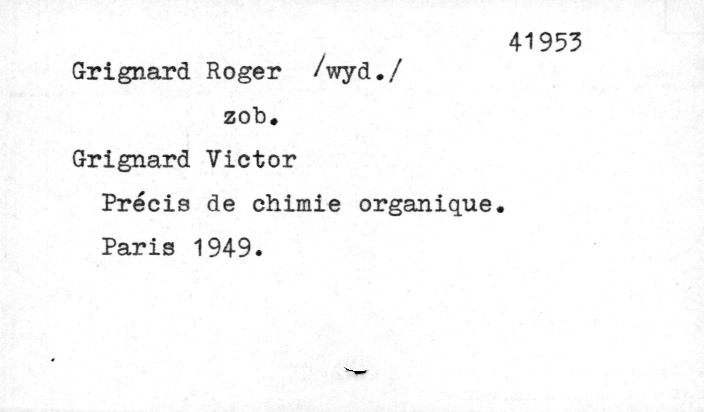 41953

Grignard Roger /wyd./

zob.

Grignard Victor

Précis de chimie organique.

Paris 1949.